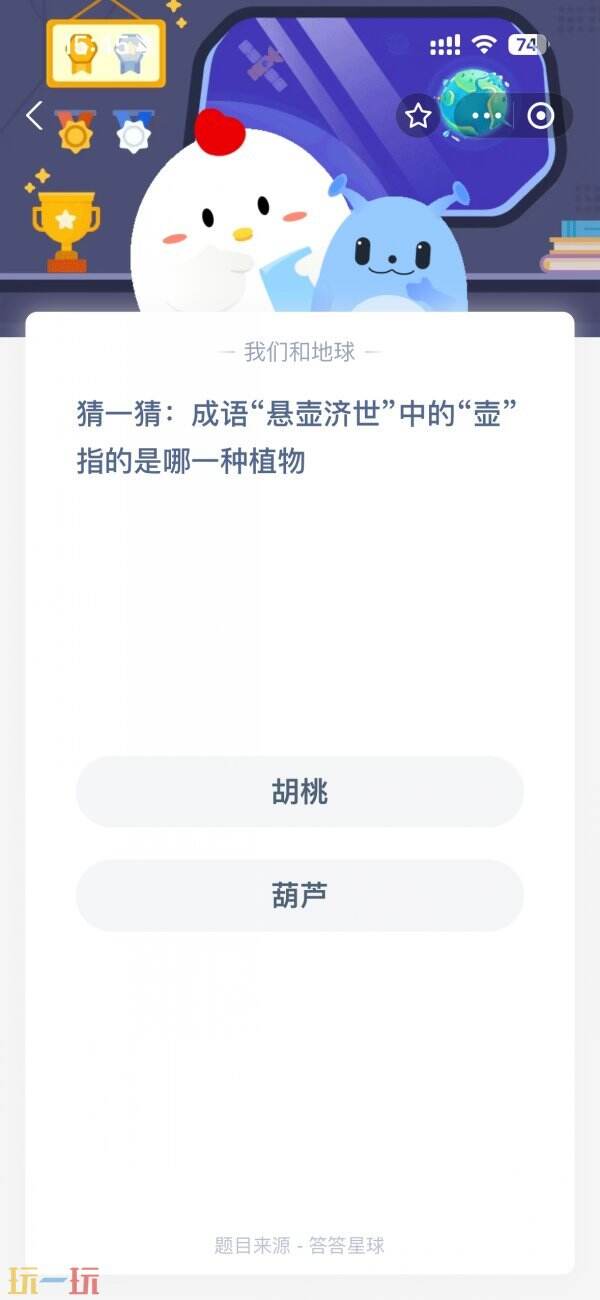 74

— 我们和地球 —

猜一猜：成语“悬壶济世”中的“壶”指的是哪一种植物

胡桃

葫芦

题目来源 - 答答星球

玩一玩